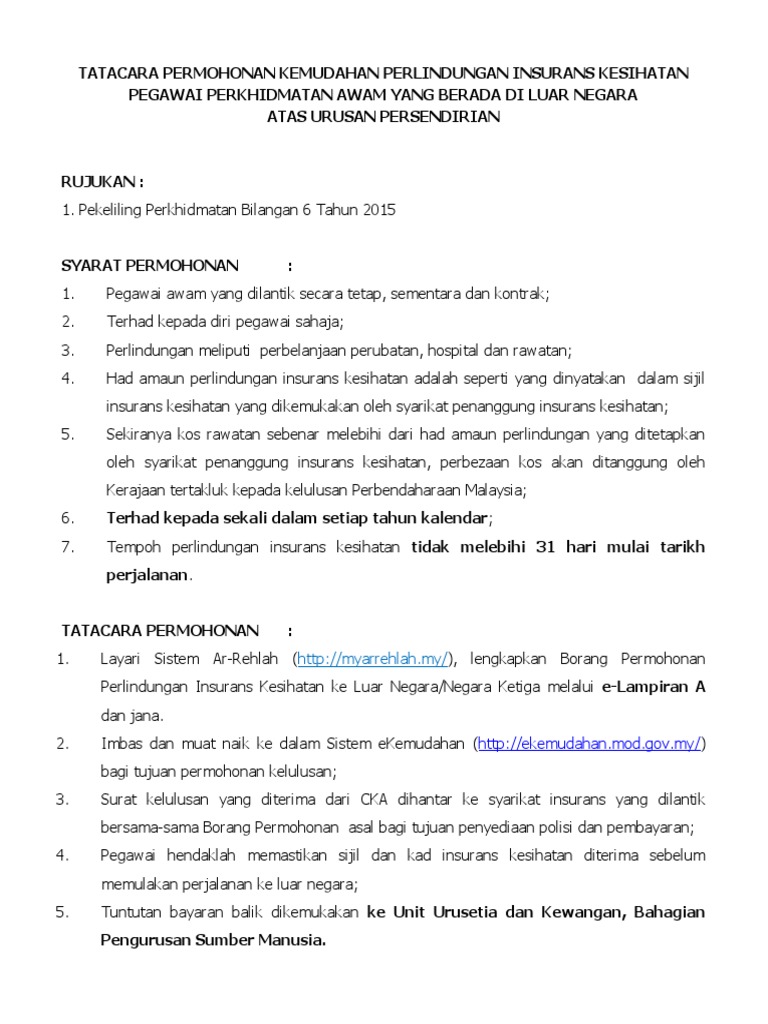 TATACARA PERMOHONAN KEMUDAHAN PERLINDUNGAN INSURANS KESIHATAN PEGAWAI PERKHIDMATAN AWAM YANG BERADA DI LUAR NEGARA ATAS URUSAN PERSENDIRIAN

RUJUKAN :
1. Pekeliling Perkhidmatan Bilangan 6 Tahun 2015

SYARAT PERMOHONAN :
1. Pegawai awam yang dilantik secara tetap, sementara dan kontrak;
2. Terhad kepada diri pegawai sahaja;
3. Perlindungan meliputi perbelanjaan perubatan, hospital dan rawatan;
4. Had amaun perlindungan insurans kesihatan adalah seperti yang dinyatakan dalam sijil insurans kesihatan yang dikemukakan oleh syarikat penanggung insurans kesihatan;
5. Sekiranya kos rawatan sebenar melebihi dari had amaun perlindungan yang ditetapkan oleh syarikat penanggung insurans kesihatan, perbezaan kos akan ditanggung oleh Kerajaan tertakluk kepada kelulusan Perbendaharaan Malaysia;
6. Terhad kepada sekali dalam setiap tahun kalendar;
7. Tempoh perlindungan insurans kesihatan tidak melebihi 31 hari mulai tarikh perjalanan.

TATACARA PERMOHONAN :
1. Layari Sistem Ar-Rehlah (http://myarrehlah.my/), lengkapkan Borang Permohonan Perlindungan Insurans Kesihatan ke Luar Negara/Negara Ketiga melalui e-Lampiran A dan jana.
2. Imbas dan muat naik ke dalam Sistem eKemudahan (http://ekemudahan.mod.gov.my/) bagi tujuan permohonan kelulusan;
3. Surat kelulusan yang diterima dari CKA dihantar ke syarikat insurans yang dilantik bersama-sama Borang Permohonan asal bagi tujuan penyediaan polisi dan pembayaran;
4. Pegawai hendaklah memastikan sijil dan kad insurans kesihatan diterima sebelum memulakan perjalanan ke luar negara;
5. Tuntutan bayaran balik dikemukakan ke Unit Urusetia dan Kewangan, Bahagian Pengurusan Sumber Manusia.